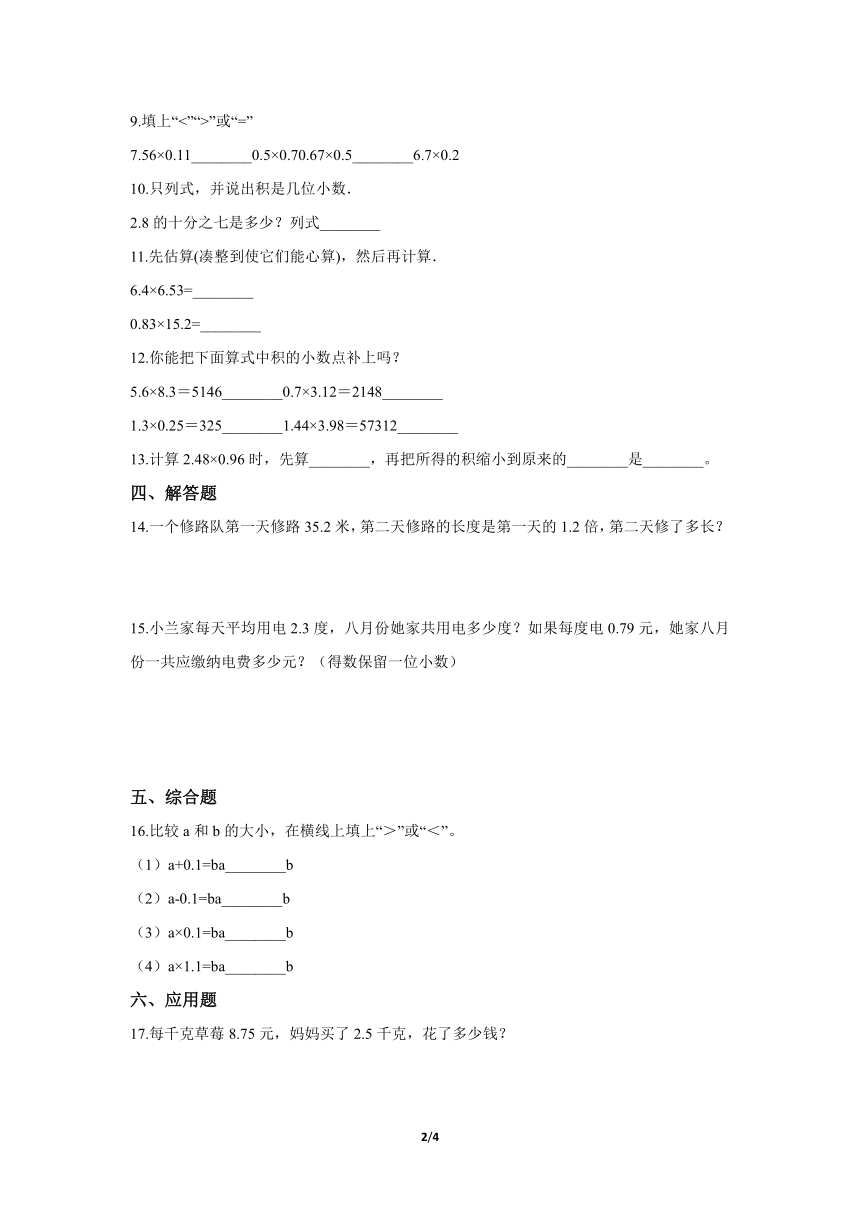 9.填上“<”“>”或“=”

7.56×0.11________0.5×0.70.67×0.5________6.7×0.2

10.只列式，并说出积是几位小数.

2.8 的十分之七是多少？列式________

11.先估算(凑整到使它们能心算)，然后再计算.

6.4×6.53=________

0.83×15.2=________

12.你能把下面算式中积的小数点补上吗？

5.6×8.3＝5146________0.7×3.12＝2148________

1.3×0.25＝325________1.44×3.98＝57312________

13.计算 2.48×0.96 时，先算________，再把所得的积缩小到原来的________是________。

四、解答题

14.一个修路队第一天修路 35.2 米，第二天修路的长度是第一天的 1.2 倍，第二天修了多长？

15.小兰家每天平均用电 2.3 度，八月份她家共用电多少度？如果每度电 0.79 元，她家八月份一共应缴纳电费多少元？（得数保留一位小数）

五、综合题

16.比较 a 和 b 的大小，在横线上填上“＞”或“＜”。

（1）a+0.1=ba________b

（2）a-0.1=ba________b

（3）a×0.1=ba________b

（4）a×1.1=ba________b

六、应用题

17.每千克草莓 8.75 元，妈妈买了 2.5 千克，花了多少钱？

2/4